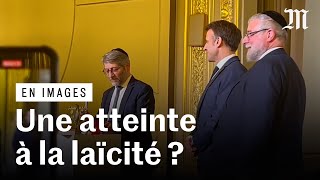 M

EN IMAGES

Une atteinte à la laïcité ?